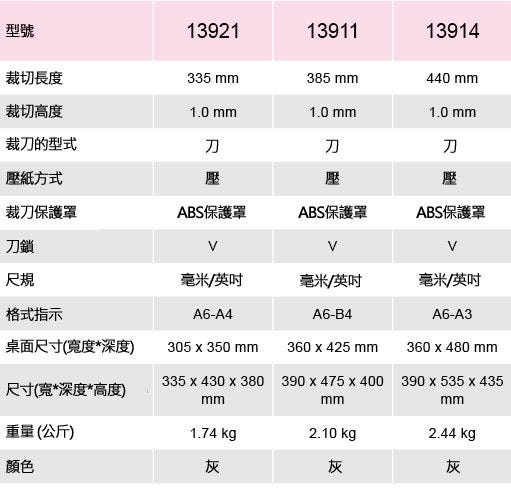 | 型號 | 13921 | 13911 | 13914 |
|---|---|---|---|
| 裁切長度 | 335 mm | 385 mm | 440 mm |
| 裁切高度 | 1.0 mm | 1.0 mm | 1.0 mm |
| 裁刀的型式 | 刀 | 刀 | 刀 |
| 壓紙方式 | 壓 | 壓 | 壓 |
| 裁刀保護罩 | ABS保護罩 | ABS保護罩 | ABS保護罩 |
| 刀鎖 | V | V | V |
| 尺規 | 毫米/英吋 | 毫米/英吋 | 毫米/英吋 |
| 格式指示 | A6-A4 | A6-B4 | A6-A3 |
| 桌面尺寸(寬度*深度) | 305 x 350 mm | 360 x 425 mm | 360 x 480 mm |
| 尺寸(寬*深度*高度) | 335 x 430 x 380 mm | 390 x 475 x 400 mm | 390 x 535 x 435 mm |
| 重量 (公斤) | 1.74 kg | 2.10 kg | 2.44 kg |
| 顏色 | 灰 | 灰 | 灰 |